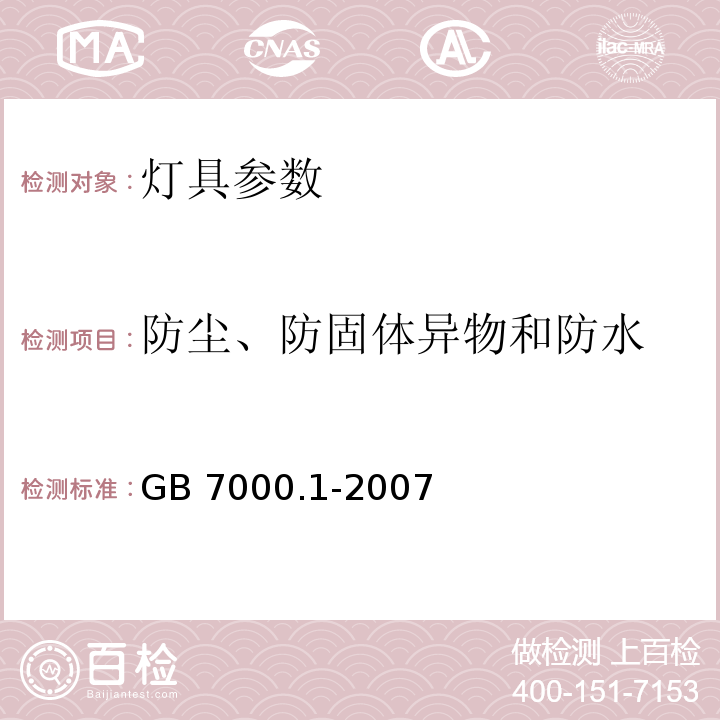 MA CNAS AC ilac-MRA

检测对象：灯具参数

检测项目：防尘、防固体异物和防水

检测标准：GB 7000.1-2007

百检
Baijiantest.com

做检测 上百检
400-151-7153